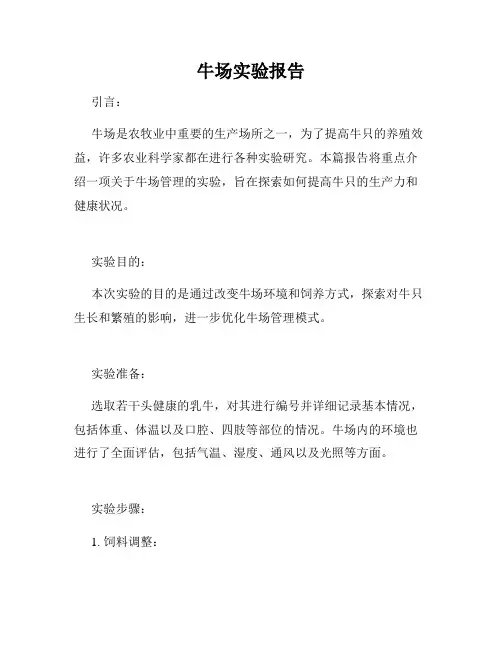 牛场实验报告

引言：

牛场是农牧业中重要的生产场所之一，为了提高牛只的养殖效益，许多农业科学家都在进行各种实验研究。本篇报告将重点介绍一项关于牛场管理的实验，旨在探索如何提高牛只的生产力和健康状况。

实验目的：

本次实验的目的是通过改变牛场环境和饲养方式，探索对牛只生长和繁殖的影响，进一步优化牛场管理模式。

实验准备：

选取若干头健康的乳牛，对其进行编号并详细记录基本情况，包括体重、体温以及口腔、四肢等部位的情况。牛场内的环境也进行了全面评估，包括气温、湿度、通风以及光照等方面。

实验步骤：

1. 饲料调整：